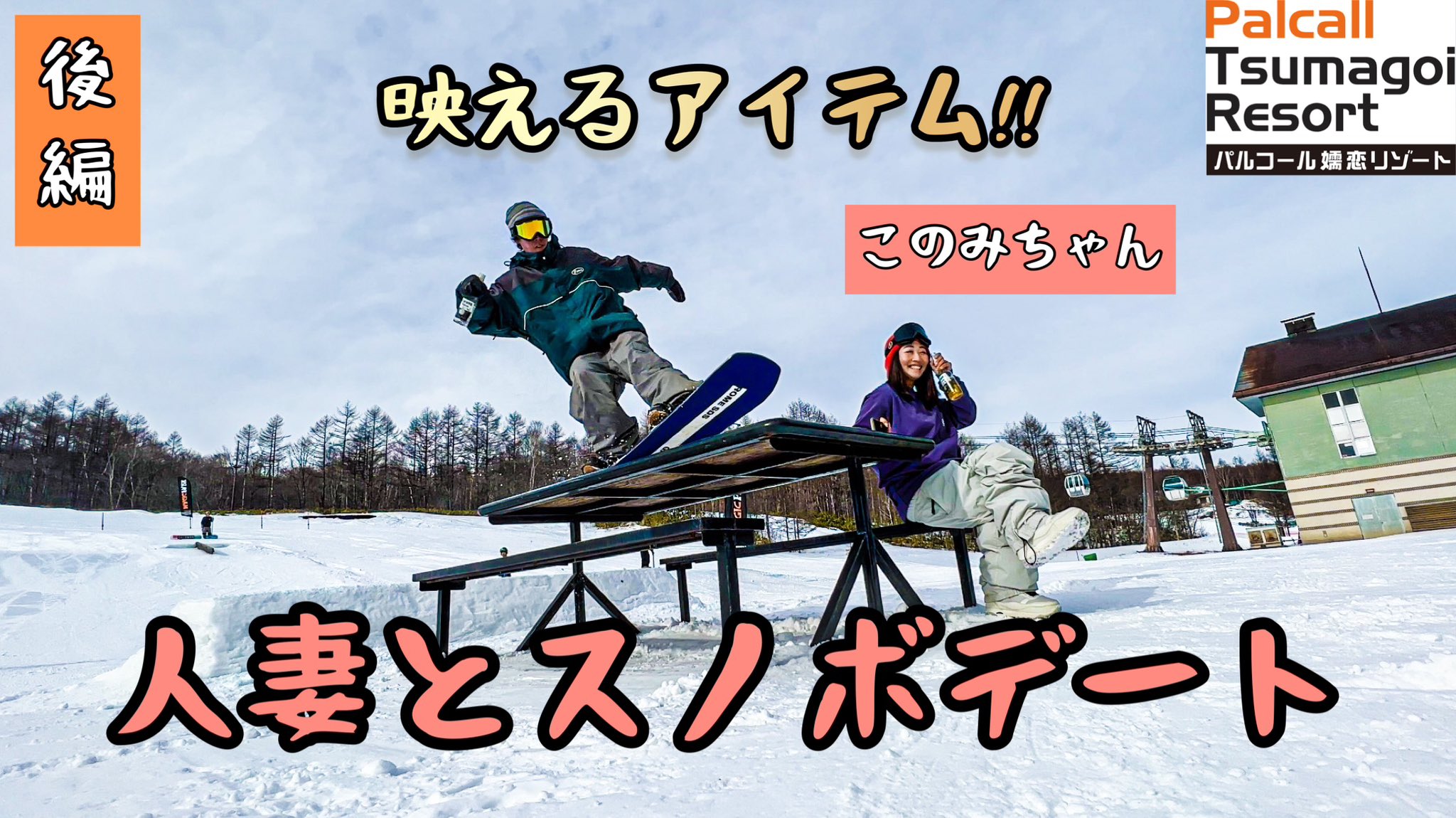 後編

映えるアイテム!!

Palcall
Tsumagoi
Resort
パルコール嬬恋リゾート

このみちゃん

DOME SDS

人妻とスノボデート